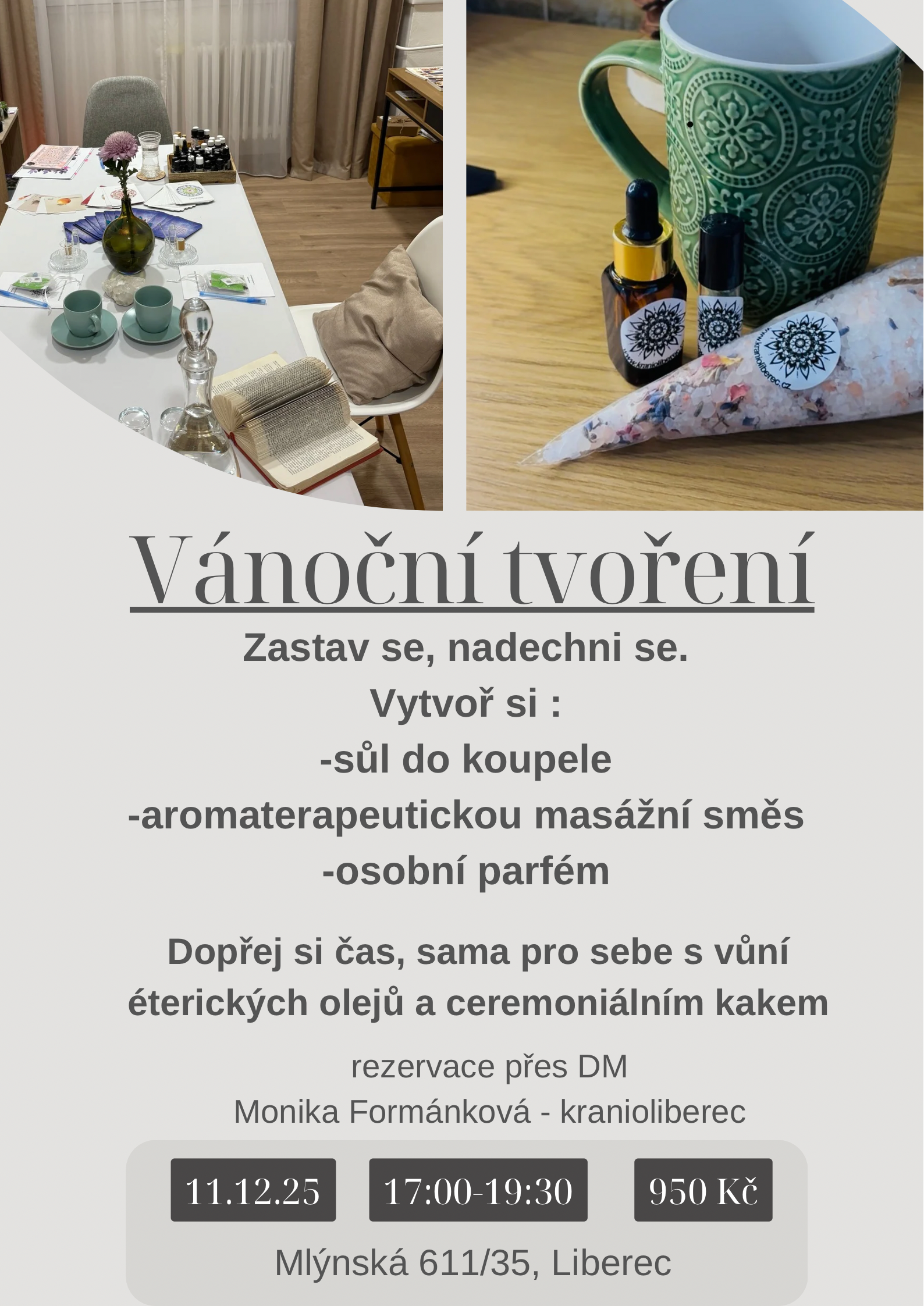 Vánoční tvoření

Zastav se, nadechni se.
Vytvoř si :
-sůl do koupele
-aromaterapeutickou masážní směs
-osobní parfém

Dopřej si čas, sama pro sebe s vůní éterických olejů a ceremoniálním kakem

rezervace přes DM
Monika Formánková - kranioliberec

11.12.25

17:00-19:30

950 Kč

Mlýnská 611/35, Liberec